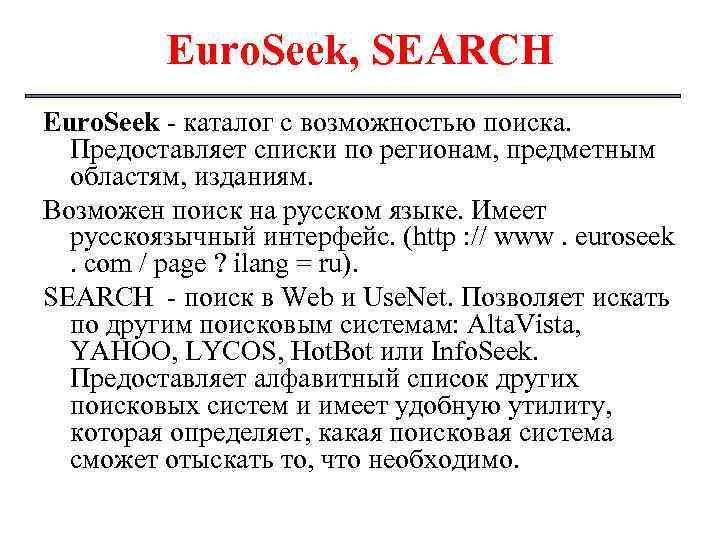 EuroSeek, SEARCH

EuroSeek - каталог с возможностью поиска. Предоставляет списки по регионам, предметным областям, изданиям.

Возможен поиск на русском языке. Имеет русскоязычный интерфейс. (http :// www . euroseek . com / page ? ilang = ru).

SEARCH - поиск в Web и UseNet. Позволяет искать по другим поисковым системам: AltaVista, YAHOO, LYCOS, HotBot или InfoSeek. Предоставляет алфавитный список других поисковых систем и имеет удобную утилиту, которая определяет, какая поисковая система сможет отыскать то, что необходимо.